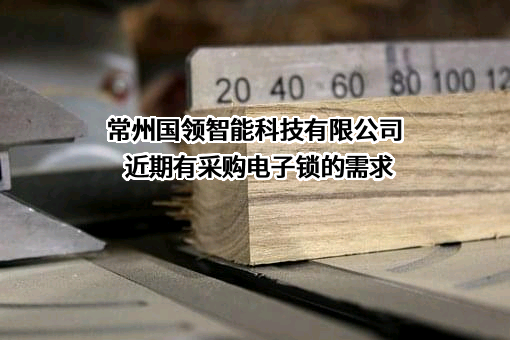 20 40 60 80 100 12

常州国领智能科技有限公司
近期有采购电子锁的需求